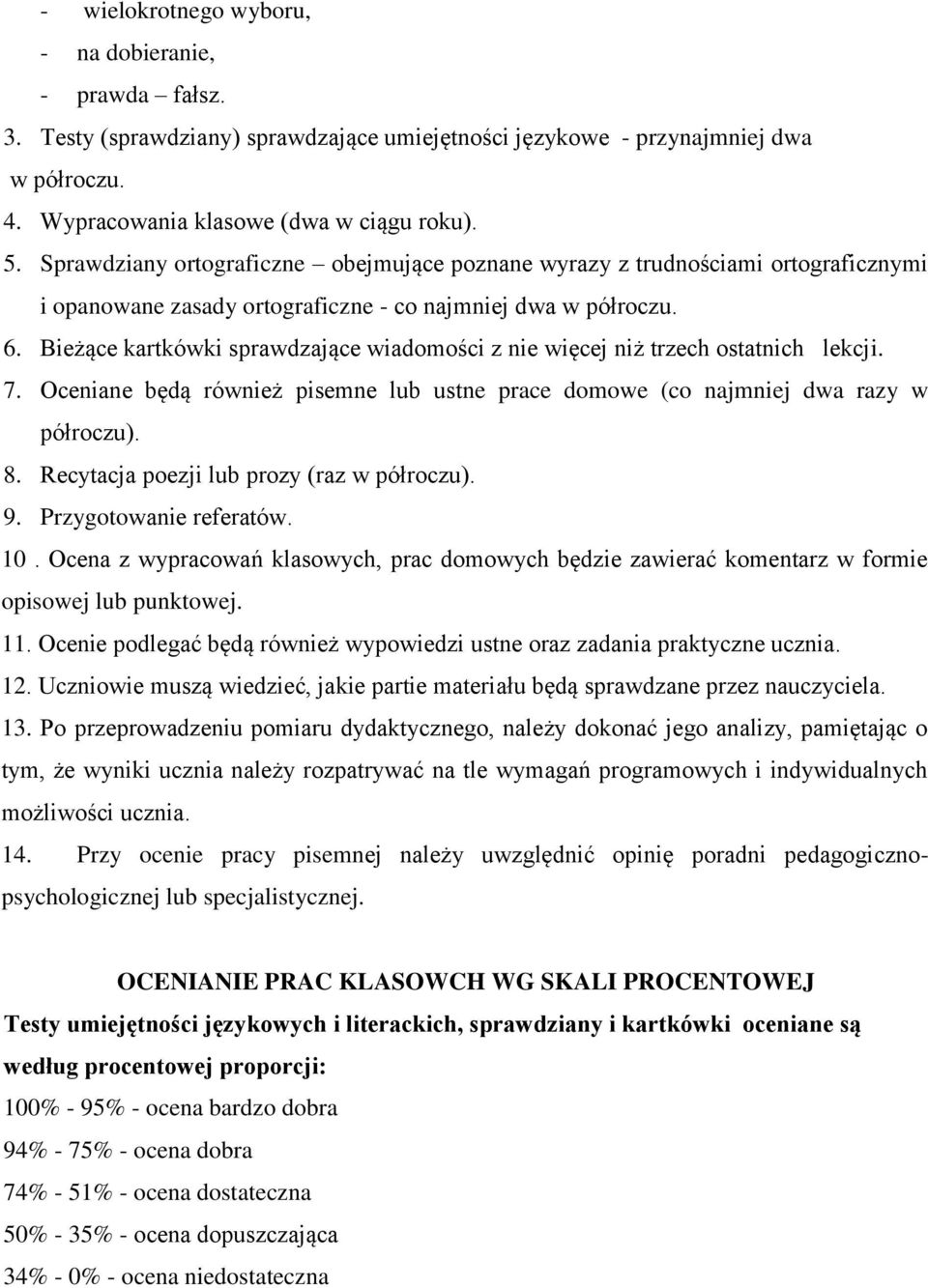 - wielokrotnego wyboru,
- na dobieranie,
- prawda – fałsz.
3. Testy (sprawdziany) sprawdzające umiejętności językowe - przynajmniej dwa w półroczu.
4. Wypracowania klasowe (dwa w ciągu roku).
5. Sprawdziany ortograficzne – obejmujące poznane wyrazy z trudnościami ortograficznymi i opanowane zasady ortograficzne - co najmniej dwa w półroczu.
6. Bieżące kartkówki sprawdzające wiadomości z nie więcej niż trzech ostatnich lekcji.
7. Oceniane będą również pisemne lub ustne prace domowe (co najmniej dwa razy w półroczu).
8. Recytacja poezji lub prozy (raz w półroczu).
9. Przygotowanie referatów.
10 . Ocena z wypracowań klasowych, prac domowych będzie zawierać komentarz w formie opisowej lub punktowej.
11. Ocenie podlegać będą również wypowiedzi ustne oraz zadania praktyczne ucznia.
12. Uczniowie muszą wiedzieć, jakie partie materiału będą sprawdzane przez nauczyciela.
13. Po przeprowadzeniu pomiaru dydaktycznego, należy dokonać jego analizy, pamiętając o tym, że wyniki ucznia należy rozpatrywać na tle wymagań programowych i indywidualnych możliwości ucznia.
14. Przy ocenie pracy pisemnej należy uwzględnić opinię poradni pedagogiczno-psychologicznej lub specjalistycznej.

OCENIANIE PRAC KLASOWCH WG SKALI PROCENTOWEJ
Testy umiejętności językowych i literackich, sprawdziany i kartkówki oceniane są według procentowej proporcji:
100% - 95% - ocena bardzo dobra
94% - 75% - ocena dobra
74% - 51% - ocena dostateczna
50% - 35% - ocena dopuszczająca
34% - 0% - ocena niedostateczna